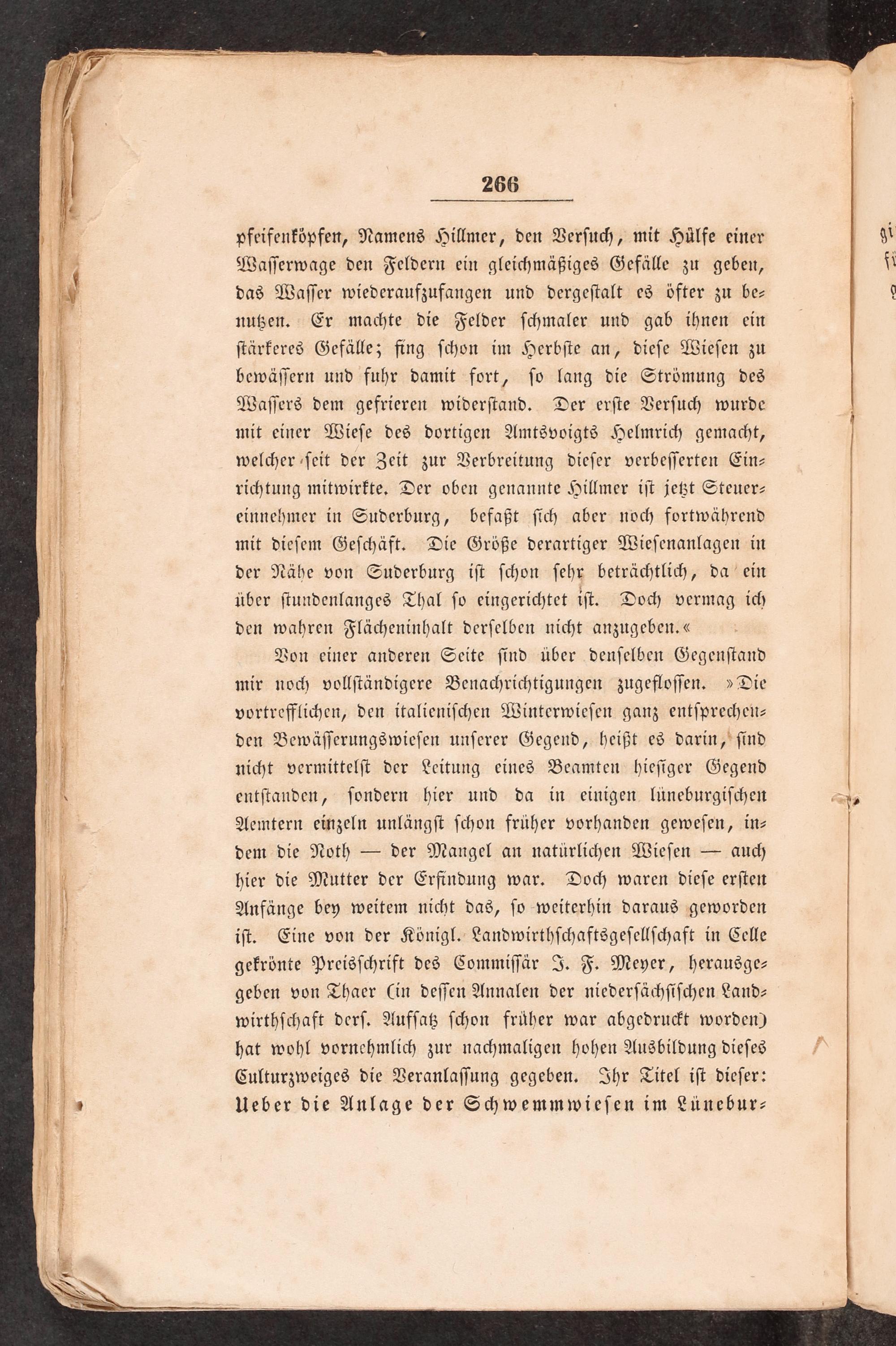 266

pfeifenköpfen, Namens Hillmer, den Versuch, mit Hülfe einer Wasserwage den Feldern ein gleichmäßiges Gefälle zu geben, das Wasser wiederaufzufangen und dergestalt es öfter zu benutzen. Er machte die Felder schmaler und gab ihnen ein stärkeres Gefälle; fing schon im Herbste an, diese Wiesen zu bewässern und fuhr damit fort, so lang die Strömung des Wassers dem gefrieren widerstand. Der erste Versuch wurde mit einer Wiese des dortigen Amtsvoigts Helmrich gemacht, welcher seit der Zeit zur Verbreitung dieser verbesserten Einrichtung mitwirkte. Der oben genannte Hillmer ist jetzt Steuereinnehmer in Suderburg, befaßt sich aber noch fortwährend mit diesem Geschäft. Die Größe derartiger Wiesenanlagen in der Nähe von Suderburg ist schon sehr beträchtlich, da ein über stundenlanges Thal so eingerichtet ist. Doch vermag ich den wahren Flächeninhalt derselben nicht anzugeben.«

Von einer anderen Seite sind über denselben Gegenstand mir noch vollständigere Benachrichtigungen zugeflossen. »Die vortrefflichen, den italienischen Winterwiesen ganz entsprechenden Bewässerungswiesen unserer Gegend, heißt es darin, sind nicht vermittelst der Leitung eines Beamten hiesiger Gegend entstanden, sondern hier und da in einigen lüneburgischen Aemtern einzeln unlängst schon früher vorhanden gewesen, indem die Noth — der Mangel an natürlichen Wiesen — auch hier die Mutter der Erfindung war. Doch waren diese ersten Anfänge bey weitem nicht das, so weiterhin daraus geworden ist. Eine von der Königl. Landwirthschaftsgesellschaft in Celle gekrönte Preisschrift des Commissär J. F. Meyer, herausgegeben von Thaer (in dessen Annalen der niedersächsischen Landwirthschaft ders. Aufsatz schon früher war abgedruckt worden) hat wohl vornehmlich zur nachmaligen hohen Ausbildung dieses Culturzweiges die Veranlassung gegeben. Ihr Titel ist dieser: Ueber die Anlage der Schwemmwiesen im Lünebur-